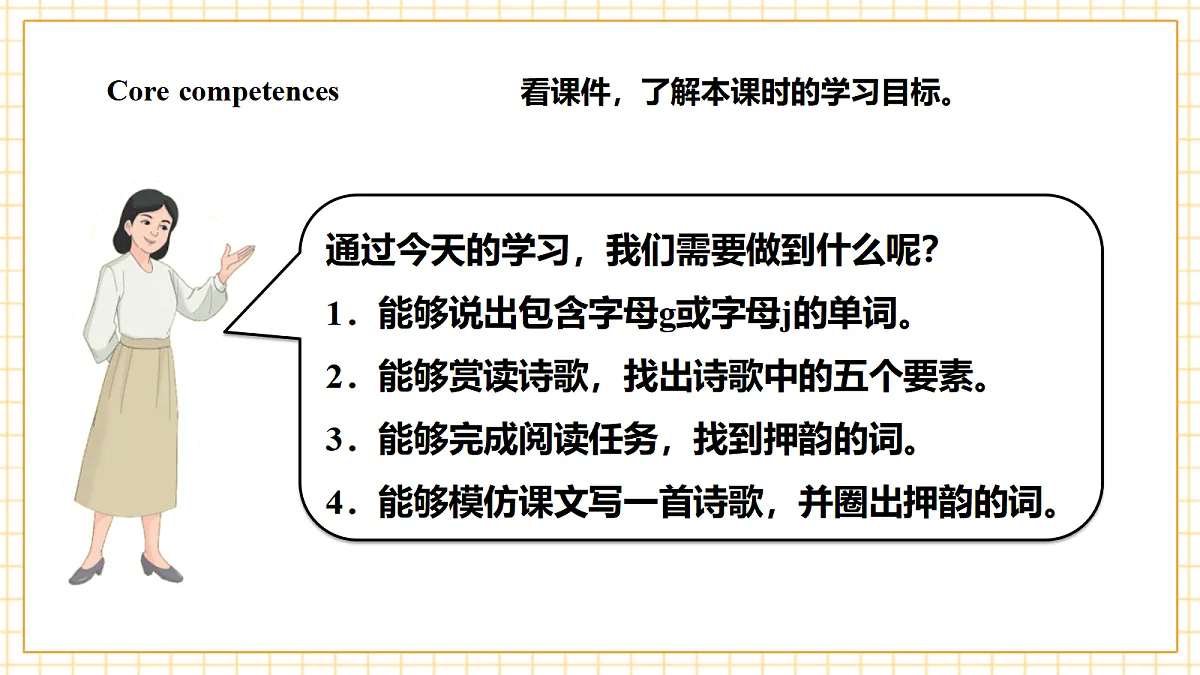 Core competences

看课件，了解本课时的学习目标。

通过今天的学习，我们需要做到什么呢？

1．能够说出包含字母g或字母j的单词。

2．能够赏读诗歌，找出诗歌中的五个要素。

3．能够完成阅读任务，找到押韵的词。

4．能够模仿课文写一首诗歌，并圈出押韵的词。